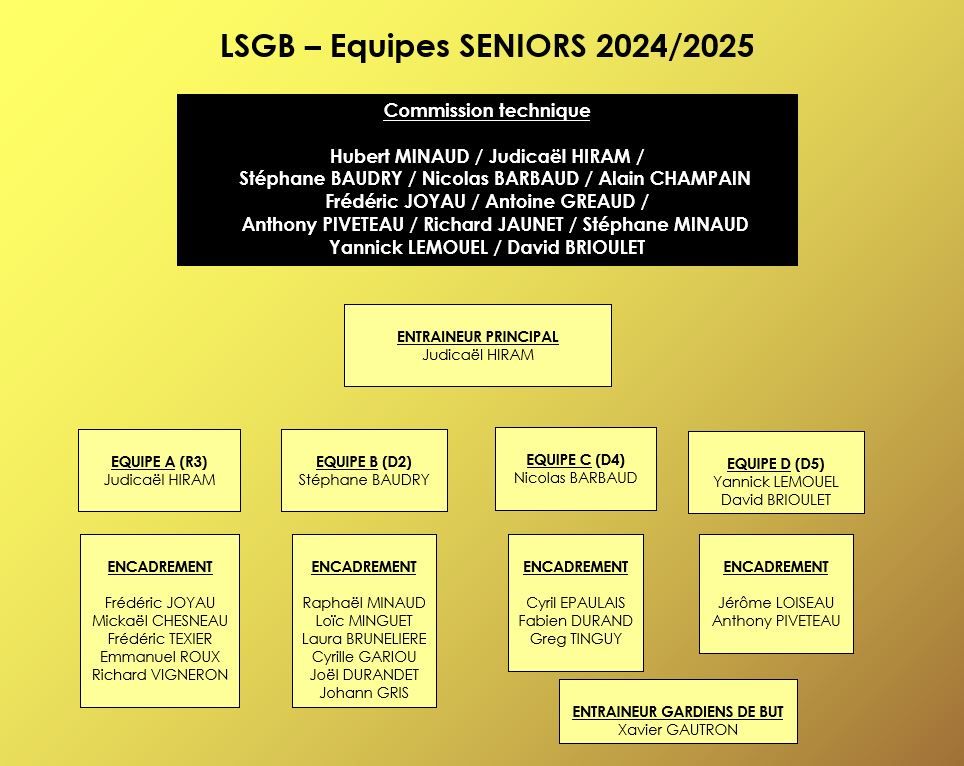 LSGB – Equipes SENIORS 2024/2025

Commission technique

Hubert MINAUD / Judicaël HIRAM /
Stéphane BAUDRY / Nicolas BARBAUD / Alain CHAMPAIN
Frédéric JOYAU / Antoine GREAUD /
Anthony PIVETEAU / Richard JAUNET / Stéphane MINAUD
Yannick LEMOUEL / David BRIOULET

ENTRAINEUR PRINCIPAL
Judicaël HIRAM

EQUIPE A (R3)
Judicaël HIRAM

EQUIPE B (D2)
Stéphane BAUDRY

EQUIPE C (D4)
Nicolas BARBAUD

EQUIPE D (D5)
Yannick LEMOUEL
David BRIOULET

ENCADREMENT

Frédéric JOYAU
Mickaël CHESNEAU
Frédéric TEXIER
Emmanuel ROUX
Richard VIGNERON

ENCADREMENT

Raphaël MINAUD
Loïc MINGUET
Laura BRUNELIERE
Cyrille GARIOU
Joël DURANDET
Johann GRIS

ENCADREMENT

Cyril EPAULAIS
Fabien DURAND
Greg TINGUY

ENCADREMENT

Jérôme LOISEAU
Anthony PIVETEAU

ENTRAINEUR GARDIENS DE BUT
Xavier GAUTRON